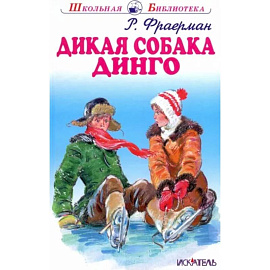 Школьная Библиотека

Р. Фраерман

ДИКАЯ СОБАКА ДИНГО

ИСКАТЕЛЬ